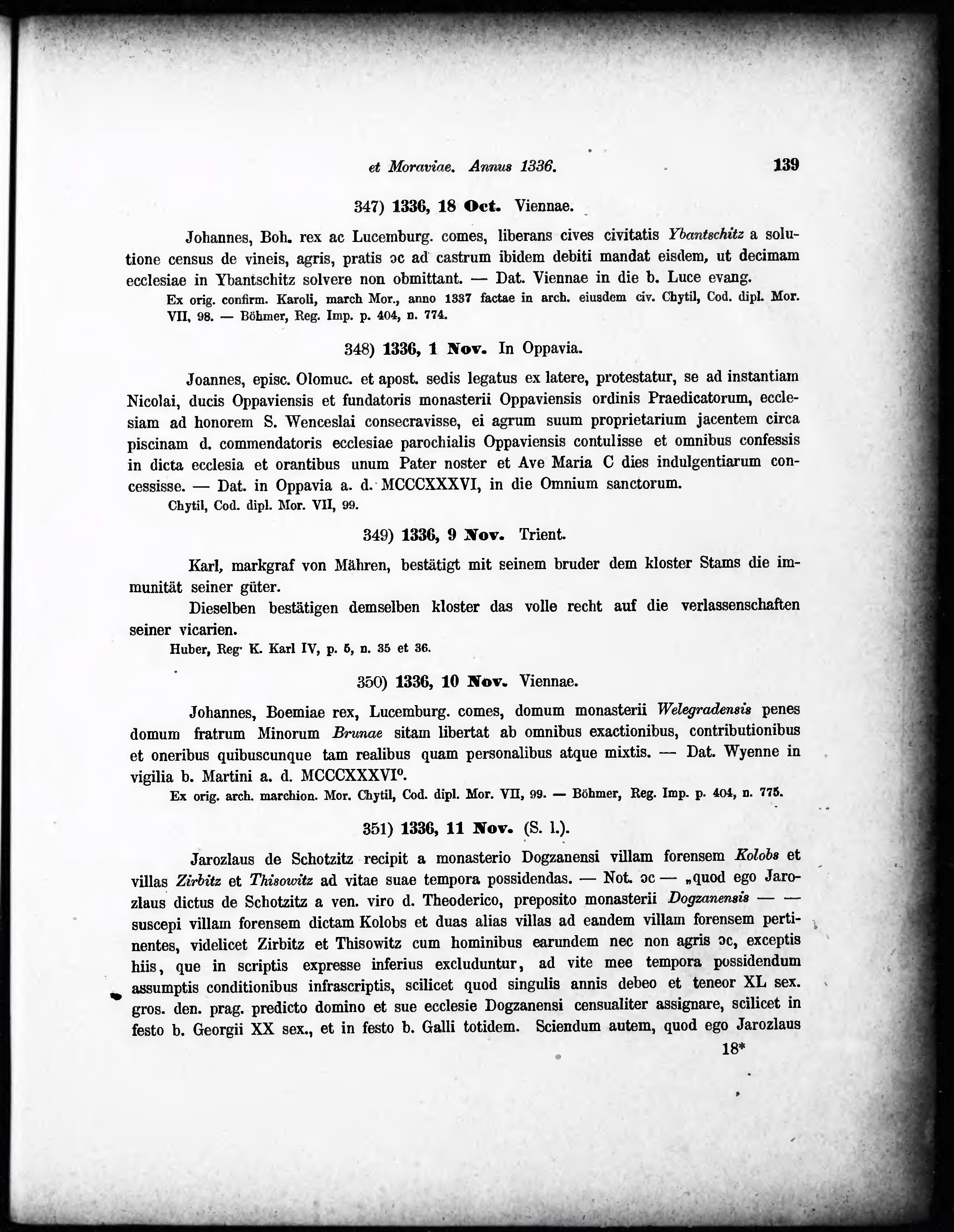 et Moraviae. Annus 1336. 139

347) 1336, 18 Oct. Viennae.

Johannes, Boh. rex ac Lucemburg. comes, liberans cives civitatis Ybantschitz a solutione census de vineis, agris, pratis ɔc ad castrum ibidem debiti mandat eisdem, ut decimam ecclesiae in Ybantschitz solvere non obmittant. — Dat. Viennae in die b. Luce evang.

Ex orig. confirm. Karoli, march Mor., anno 1337 factae in arch. eiusdem civ. Chytil, Cod. dipl. Mor. VII, 98. — Böhmer, Reg. Imp. p. 404, n. 774.

348) 1336, 1 Nov. In Oppavia.

Joannes, episc. Olomuc. et apost. sedis legatus ex latere, protestatur, se ad instantiam Nicolai, ducis Oppaviensis et fundatoris monasterii Oppaviensis ordinis Praedicatorum, ecclesiam ad honorem S. Wenceslai consecravisse, ei agrum suum proprietarium jacentem circa piscinam d. commendatoris ecclesiae parochialis Oppaviensis contulisse et omnibus confessis in dicta ecclesia et orantibus unum Pater noster et Ave Maria C dies indulgentiarum concessisse. — Dat. in Oppavia a. d. MCCCXXXVI, in die Omnium sanctorum.

Chytil, Cod. dipl. Mor. VII, 99.

349) 1336, 9 Nov. Trient.

Karl, markgraf von Mähren, bestätigt mit seinem bruder dem kloster Stams die immunität seiner güter.

Dieselben bestätigen demselben kloster das volle recht auf die verlassenschaften seiner vicarien.

Huber, Reg. K. Karl IV, p. 5, n. 35 et 36.

350) 1336, 10 Nov. Viennae.

Johannes, Boemiae rex, Lucemburg. comes, domum monasterii Welegradensis penes domum fratrum Minorum Brunae sitam libertat ab omnibus exactionibus, contributionibus et oneribus quibuscunque tam realibus quam personalibus atque mixtis. — Dat. Wyenne in vigilia b. Martini a. d. MCCCXXXVI°.

Ex orig. arch. marchion. Mor. Chytil, Cod. dipl. Mor. VII, 99. — Böhmer, Reg. Imp. p. 404, n. 775.

351) 1336, 11 Nov. (S. l.).

Jarozlaus de Schotzitz recipit a monasterio Dogzanensi villam forensem Kolobs et villas Zirbitz et Thisowitz ad vitae suae tempora possidendas. — Not. ɔc — „quod ego Jarozlaus dictus de Schotzitz a ven. viro d. Theoderico, preposito monasterii Dogzanensis — — suscepi villam forensem dictam Kolobs et duas alias villas ad eandem villam forensem pertinentes, videlicet Zirbitz et Thisowitz cum hominibus earundem nec non agris ɔc, exceptis hiis, que in scriptis expresse inferius excluduntur, ad vite mee tempora possidendum assumptis conditionibus infrascriptis, scilicet quod singulis annis debeo et teneor XL sex. gros. den. prag. predicto domino et sue ecclesie Dogzanensi censualiter assignare, scilicet in festo b. Georgii XX sex., et in festo b. Galli totidem. Sciendum autem, quod ego Jarozlaus

18*